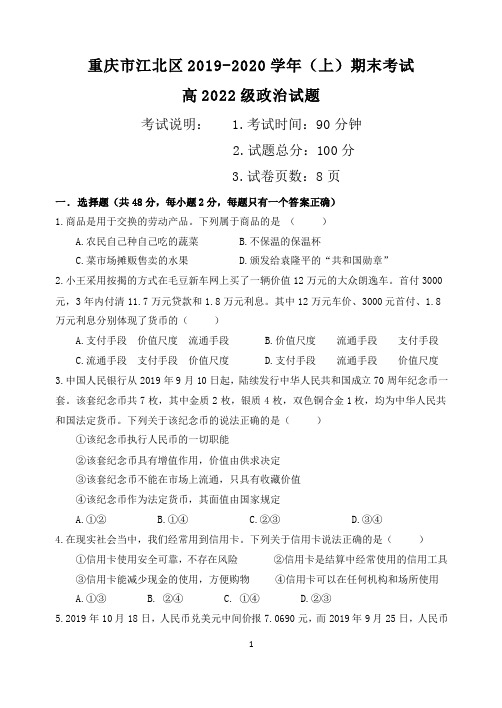 重庆市江北区 2019-2020 学年（上）期末考试

高 2022 级政治试题

考试说明：　1. 考试时间：90 分钟

2. 试题总分：100 分

3. 试卷页数：8 页

一. 选择题（共 48 分，每小题 2 分，每题只有一个答案正确）

1. 商品是用于交换的劳动产品。下列属于商品的是（　　）

A. 农民自己种自己吃的蔬菜　　B. 不保温的保温杯

C. 菜市场摊贩售卖的水果　　D. 颁发给袁隆平的“共和国勋章”

2. 小王采用按揭的方式在毛豆新车网上买了一辆价值 12 万元的大众朗逸车。首付 3000 元，3 年内付清 11.7 万元贷款和 1.8 万元利息。其中 12 万元车价、3000 元首付、1.8 万元利息分别体现了货币的（　　）

A. 支付手段　价值尺度　流通手段　　B. 价值尺度　流通手段　支付手段

C. 流通手段　支付手段　价值尺度　　D. 支付手段　流通手段　价值尺度

3. 中国人民银行从 2019 年 9 月 10 日起，陆续发行中华人民共和国成立 70 周年纪念币一套，该套纪念币共 7 枚，其中金质 2 枚，银质 4 枚，双色铜合金 1 枚，均为中华人民共和国法定货币。下列关于该纪念币的说法正确的是（　　）

①该纪念币执行人民币的一切职能

②该套纪念币具有增值作用，价值由供求决定

③该套纪念币不能在市场上流通，只具有收藏价值

④该纪念币作为法定货币，其面值由国家规定

A. ①②　　B. ①④　　C. ②③　　D. ③④

4. 在现实社会当中，我们经常用到信用卡。下列关于信用卡说法正确的是（　　）

①信用卡使用安全可靠，不存在风险　　②信用卡是结算中经常使用的信用工具

③信用卡能减少现金的使用，方便购物　　④信用卡可以在任何机构和场所使用

A. ①③　　B. ②④　　C. ①④　　D. ②③

5. 2019 年 10 月 18 日，人民币兑美元中间价报 7.0690 元，而 2019 年 9 月 25 日，人民币

1